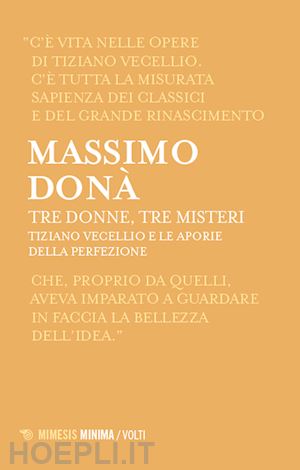 "C'È VITA NELLE OPERE DI TIZIANO VECELLIO. C'È TUTTA LA MISURATA SAPIENZA DEI CLASSICI E DEL GRANDE RINASCIMENTO

MASSIMO DONÀ

TRE DONNE, TRE MISTERI

TIZIANO VECELLIO E LE APORIE DELLA PERFEZIONE

CHE, PROPRIO DA QUELLI, AVEVA IMPARATO A GUARDARE IN FACCIA LA BELLEZZA DELL'IDEA."

MIMESIS MINIMA / VOLTI

HOEPLI.IT